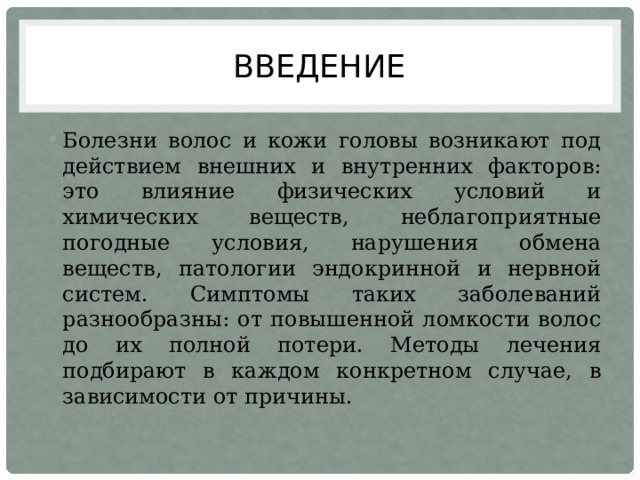 ВВЕДЕНИЕ

Болезни волос и кожи головы возникают под действием внешних и внутренних факторов: это влияние физических условий и химических веществ, неблагоприятные погодные условия, нарушения обмена веществ, патологии эндокринной и нервной систем. Симптомы таких заболеваний разнообразны: от повышенной ломкости волос до их полной потери. Методы лечения подбирают в каждом конкретном случае, в зависимости от причины.